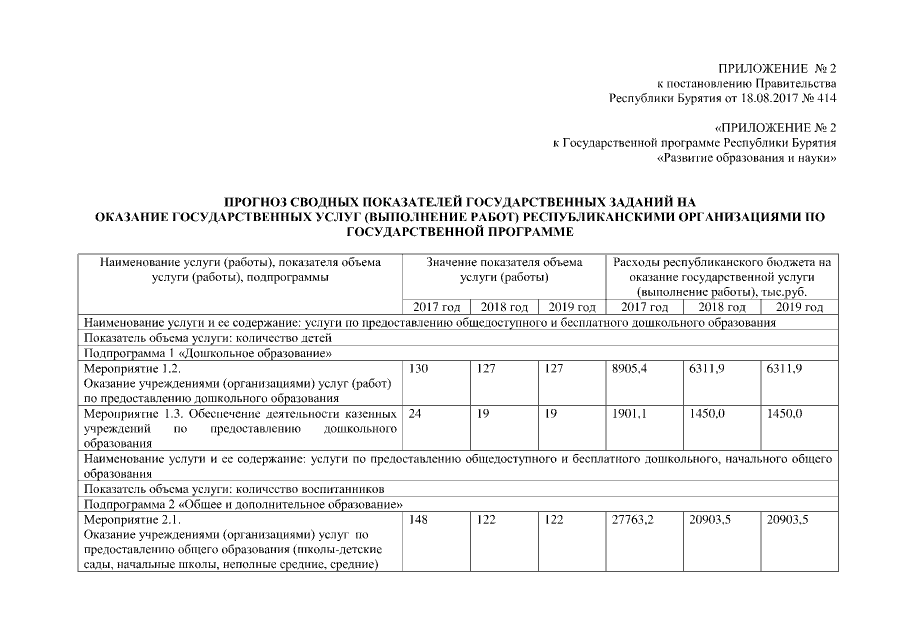 ПРИЛОЖЕНИЕ № 2
к постановлению Правительства
Республики Бурятия от 18.08.2017 № 414

«ПРИЛОЖЕНИЕ № 2
к Государственной программе Республики Бурятия
«Развитие образования и науки»

ПРОГНОЗ СВОДНЫХ ПОКАЗАТЕЛЕЙ ГОСУДАРСТВЕННЫХ ЗАДАНИЙ НА ОКАЗАНИЕ ГОСУДАРСТВЕННЫХ УСЛУГ (ВЫПОЛНЕНИЕ РАБОТ) РЕСПУБЛИКАНСКИМИ ОРГАНИЗАЦИЯМИ ПО ГОСУДАРСТВЕННОЙ ПРОГРАММЕ

| Наименование услуги (работы), показателя объема услуги (работы), подпрограммы | Значение показателя объема услуги (работы) | | | Расходы республиканского бюджета на оказание государственной услуги (выполнение работы), тыс.руб. | | |
|---|---|---|---|---|---|---|
| | 2017 год | 2018 год | 2019 год | 2017 год | 2018 год | 2019 год |
| Наименование услуги и ее содержание: услуги по предоставлению общедоступного и бесплатного дошкольного образования | | | | | | |
| Показатель объема услуги: количество детей | | | | | | |
| Подпрограмма 1 «Дошкольное образование» | | | | | | |
| Мероприятие 1.2. Оказание учреждениями (организациями) услуг (работ) по предоставлению дошкольного образования | 130 | 127 | 127 | 8905,4 | 6311,9 | 6311,9 |
| Мероприятие 1.3. Обеспечение деятельности казенных учреждений по предоставлению дошкольного образования | 24 | 19 | 19 | 1901,1 | 1450,0 | 1450,0 |
| Наименование услуги и ее содержание: услуги по предоставлению общедоступного и бесплатного дошкольного, начального общего образования | | | | | | |
| Показатель объема услуги: количество воспитанников | | | | | | |
| Подпрограмма 2 «Общее и дополнительное образование» | | | | | | |
| Мероприятие 2.1. Оказание учреждениями (организациями) услуг по предоставлению общего образования (школы-детские сады, начальные школы, неполные средние, средние) | 148 | 122 | 122 | 27763,2 | 20903,5 | 20903,5 |